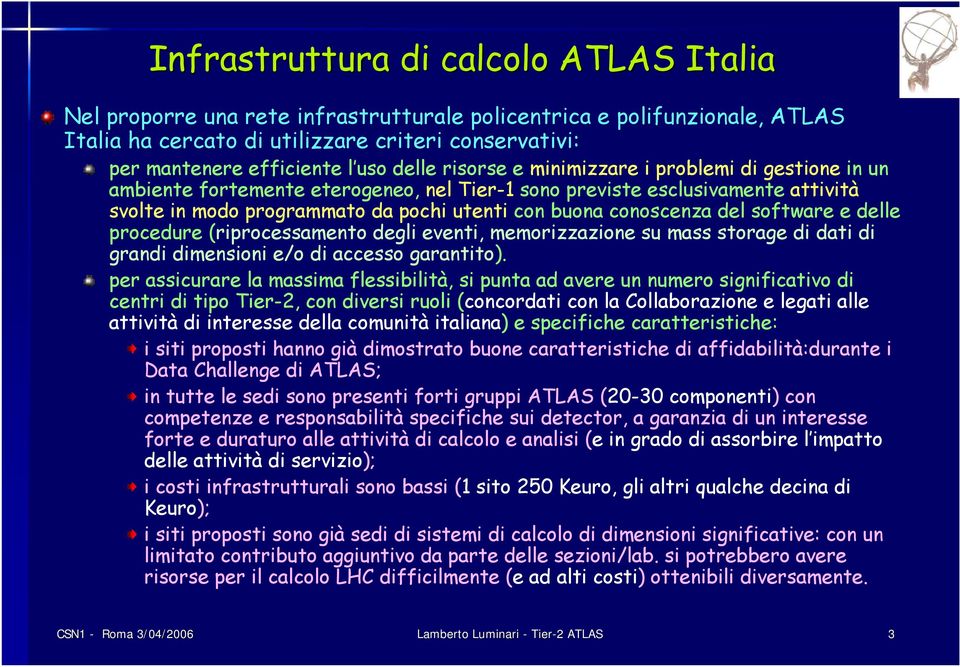 Infrastruttura di calcolo ATLAS Italia

Nel proporre una rete infrastrutturale policentrica e polifunzionale, ATLAS Italia ha cercato di utilizzare criteri conservativi:

per mantenere efficiente l'uso delle risorse e minimizzare i problemi di gestione in un ambiente fortemente eterogeneo, nel Tier-1 sono previste esclusivamente attività svolte in modo programmato da pochi utenti con buona conoscenza del software e delle procedure (riprocessamento degli eventi, memorizzazione su mass storage di dati di grandi dimensioni e/o di accesso garantito).

per assicurare la massima flessibilità, si punta ad avere un numero significativo di centri di tipo Tier-2, con diversi ruoli (concordati con la Collaborazione e legati alle attività di interesse della comunità italiana) e specifiche caratteristiche:

i siti proposti hanno già dimostrato buone caratteristiche di affidabilità:durante i Data Challenge di ATLAS;

in tutte le sedi sono presenti forti gruppi ATLAS (20-30 componenti) con competenze e responsabilità specifiche sui detector, a garanzia di un interesse forte e duraturo alle attività di calcolo e analisi (e in grado di assorbire l'impatto delle attività di servizio);

i costi infrastrutturali sono bassi (1 sito 250 Keuro, gli altri qualche decina di Keuro);

i siti proposti sono già sedi di sistemi di calcolo di dimensioni significative: con un limitato contributo aggiuntivo da parte delle sezioni/lab. si potrebbero avere risorse per il calcolo LHC difficilmente (e ad alti costi) ottenibili diversamente.

CSN1 - Roma 3/04/2006

Lamberto Luminari - Tier-2 ATLAS

3